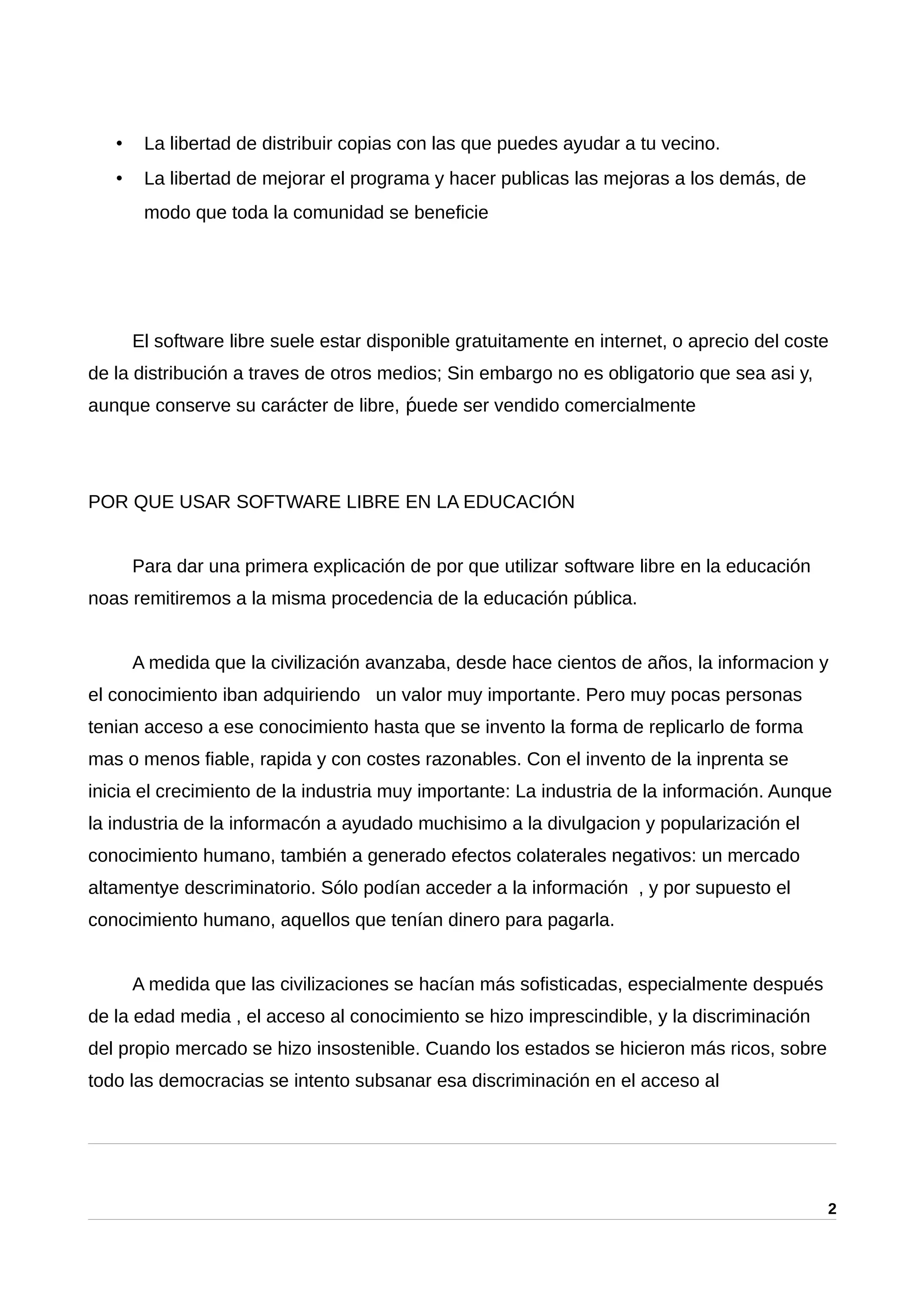 • La libertad de distribuir copias con las que puedes ayudar a tu vecino.
• La libertad de mejorar el programa y hacer publicas las mejoras a los demás, de modo que toda la comunidad se beneficie

El software libre suele estar disponible gratuitamente en internet, o aprecio del coste de la distribución a traves de otros medios; Sin embargo no es obligatorio que sea asi y, aunque conserve su carácter de libre, ṕuede ser vendido comercialmente

POR QUE USAR SOFTWARE LIBRE EN LA EDUCACIÓN

Para dar una primera explicación de por que utilizar software libre en la educación noas remitiremos a la misma procedencia de la educación pública.

A medida que la civilización avanzaba, desde hace cientos de años, la informacion y el conocimiento iban adquiriendo un valor muy importante. Pero muy pocas personas tenian acceso a ese conocimiento hasta que se invento la forma de replicarlo de forma mas o menos fiable, rapida y con costes razonables. Con el invento de la inprenta se inicia el crecimiento de la industria muy importante: La industria de la información. Aunque la industria de la informacón a ayudado muchisimo a la divulgacion y popularización el conocimiento humano, también a generado efectos colaterales negativos: un mercado altamentye descriminatorio. Sólo podían acceder a la información , y por supuesto el conocimiento humano, aquellos que tenían dinero para pagarla.

A medida que las civilizaciones se hacían más sofisticadas, especialmente después de la edad media , el acceso al conocimiento se hizo imprescindible, y la discriminación del propio mercado se hizo insostenible. Cuando los estados se hicieron más ricos, sobre todo las democracias se intento subsanar esa discriminación en el acceso al

2